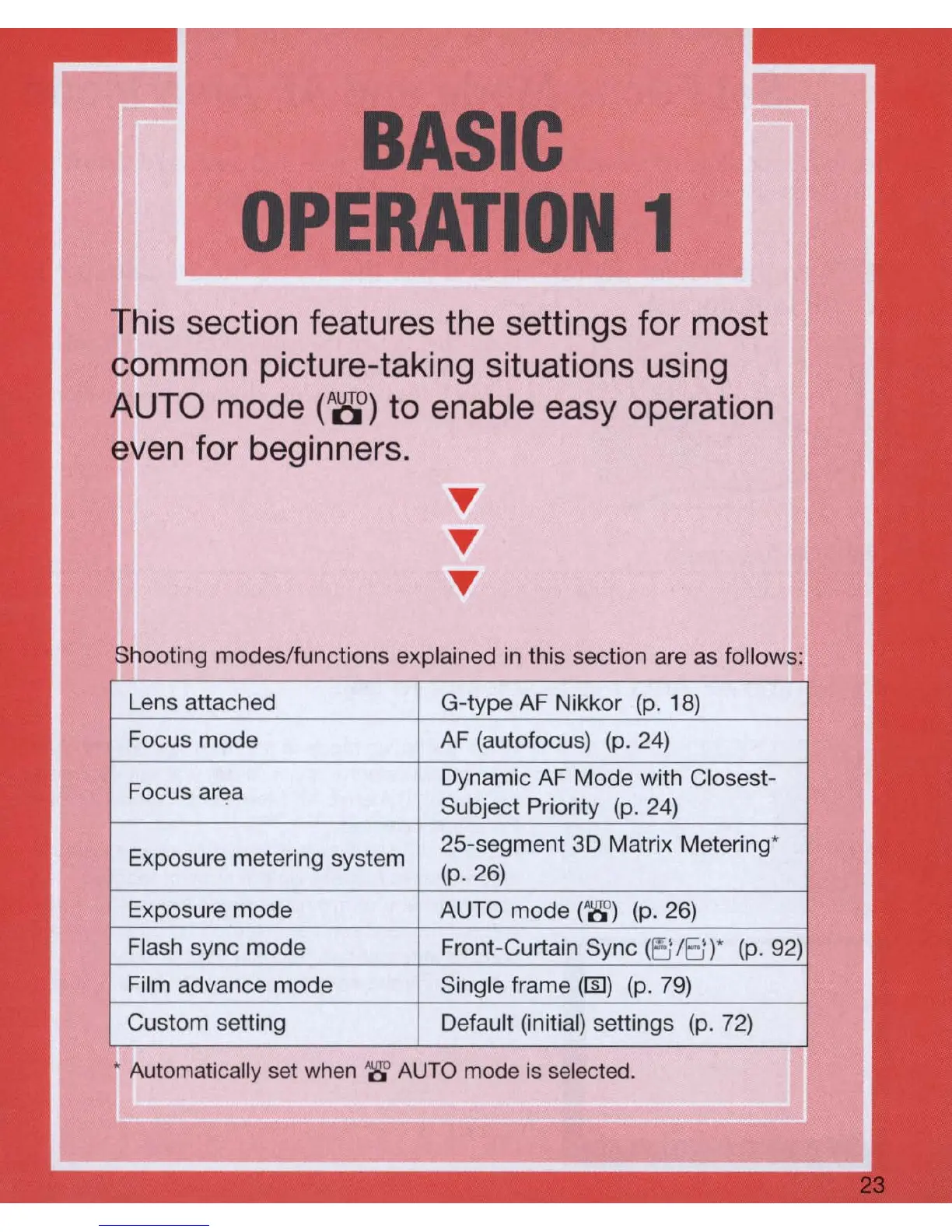 BASIC OPERATION 1

This section features the settings for most common picture-taking situations using AUTO mode (AUTO) to enable easy operation even for beginners.

Shooting modes/functions explained in this section are as follows:

| Lens attached | G-type AF Nikkor (p. 18) |
|---|---|
| Focus mode | AF (autofocus) (p. 24) |
| Focus area | Dynamic AF Mode with Closest-Subject Priority (p. 24) |
| Exposure metering system | 25-segment 3D Matrix Metering* (p. 26) |
| Exposure mode | AUTO mode (AUTO) (p. 26) |
| Flash sync mode | Front-Curtain Sync (AUTO/AUTO)* (p. 92) |
| Film advance mode | Single frame (S) (p. 79) |
| Custom setting | Default (initial) settings (p. 72) |

* Automatically set when AUTO AUTO mode is selected.

23